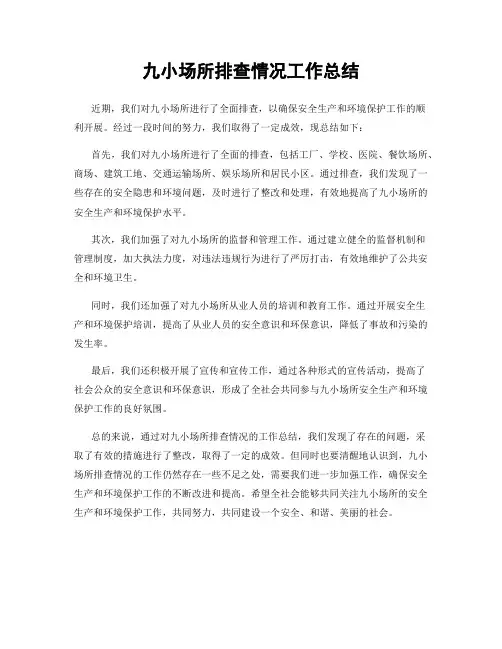 九小场所排查情况工作总结

近期，我们对九小场所进行了全面排查，以确保安全生产和环境保护工作的顺利开展。经过一段时间的努力，我们取得了一定成效，现总结如下：

首先，我们对九小场所进行了全面的排查，包括工厂、学校、医院、餐饮场所、商场、建筑工地、交通运输场所、娱乐场所和居民小区。通过排查，我们发现了一些存在的安全隐患和环境问题，及时进行了整改和处理，有效地提高了九小场所的安全生产和环境保护水平。

其次，我们加强了对九小场所的监督和管理工作。通过建立健全的监督机制和管理制度，加大执法力度，对违法违规行为进行了严厉打击，有效地维护了公共安全和环境卫生。

同时，我们还加强了对九小场所从业人员的培训和教育工作。通过开展安全生产和环境保护培训，提高了从业人员的安全意识和环保意识，降低了事故和污染的发生率。

最后，我们还积极开展了宣传和宣传工作，通过各种形式的宣传活动，提高了社会公众的安全意识和环保意识，形成了全社会共同参与九小场所安全生产和环境保护工作的良好氛围。

总的来说，通过对九小场所排查情况的工作总结，我们发现了存在的问题，采取了有效的措施进行了整改，取得了一定的成效。但同时也要清醒地认识到，九小场所排查情况的工作仍然存在一些不足之处，需要我们进一步加强工作，确保安全生产和环境保护工作的不断改进和提高。希望全社会能够共同关注九小场所的安全生产和环境保护工作，共同努力，共同建设一个安全、和谐、美丽的社会。